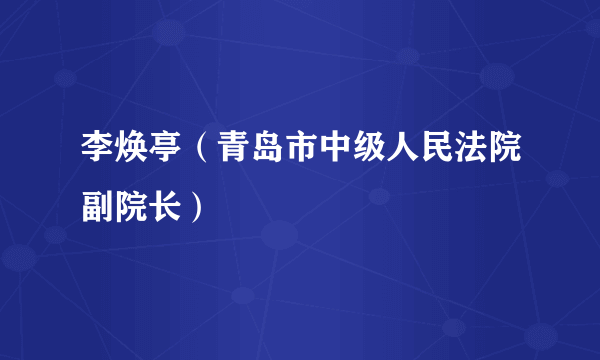 李焕亭（青岛市中级人民法院副院长）